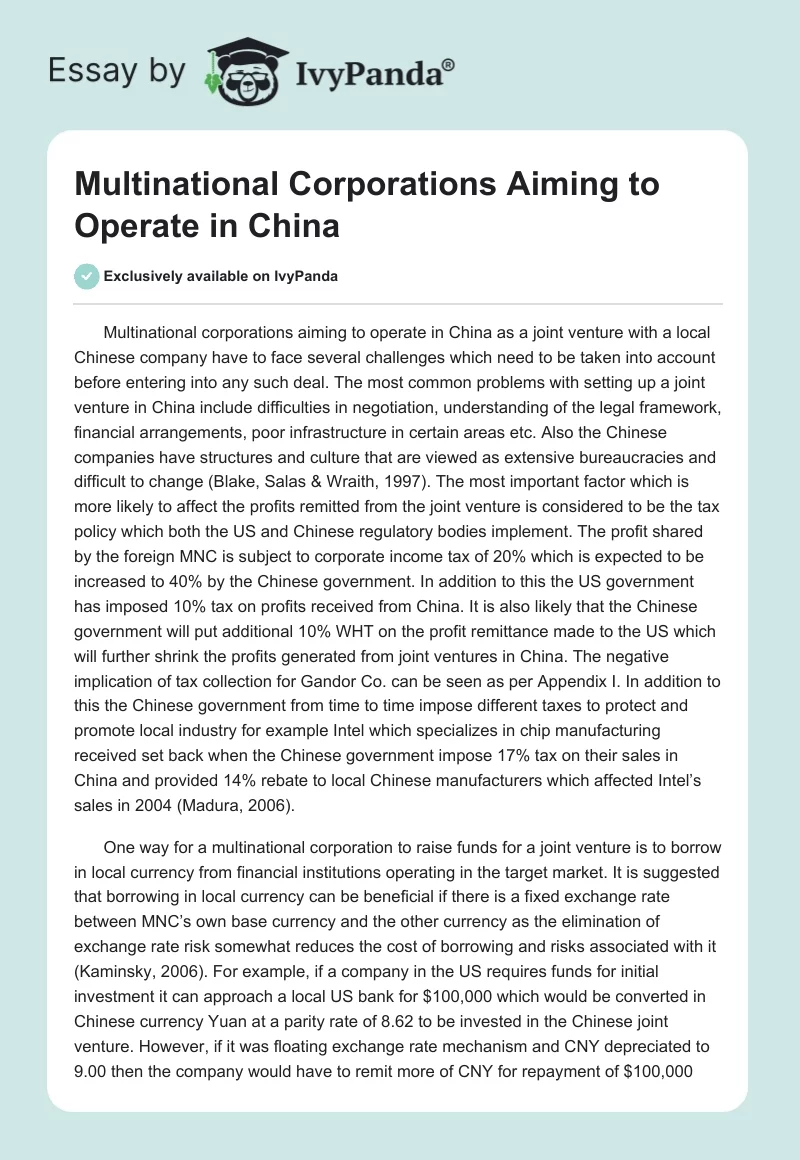 Essay by IvyPanda®

Multinational Corporations Aiming to Operate in China

Exclusively available on IvyPanda

Multinational corporations aiming to operate in China as a joint venture with a local Chinese company have to face several challenges which need to be taken into account before entering into any such deal. The most common problems with setting up a joint venture in China include difficulties in negotiation, understanding of the legal framework, financial arrangements, poor infrastructure in certain areas etc. Also the Chinese companies have structures and culture that are viewed as extensive bureaucracies and difficult to change (Blake, Salas & Wraith, 1997). The most important factor which is more likely to affect the profits remitted from the joint venture is considered to be the tax policy which both the US and Chinese regulatory bodies implement. The profit shared by the foreign MNC is subject to corporate income tax of 20% which is expected to be increased to 40% by the Chinese government. In addition to this the US government has imposed 10% tax on profits received from China. It is also likely that the Chinese government will put additional 10% WHT on the profit remittance made to the US which will further shrink the profits generated from joint ventures in China. The negative implication of tax collection for Gandor Co. can be seen as per Appendix I. In addition to this the Chinese government from time to time impose different taxes to protect and promote local industry for example Intel which specializes in chip manufacturing received set back when the Chinese government impose 17% tax on their sales in China and provided 14% rebate to local Chinese manufacturers which affected Intel's sales in 2004 (Madura, 2006).

One way for a multinational corporation to raise funds for a joint venture is to borrow in local currency from financial institutions operating in the target market. It is suggested that borrowing in local currency can be beneficial if there is a fixed exchange rate between MNC's own base currency and the other currency as the elimination of exchange rate risk somewhat reduces the cost of borrowing and risks associated with it (Kaminsky, 2006). For example, if a company in the US requires funds for initial investment it can approach a local US bank for $100,000 which would be converted in Chinese currency Yuan at a parity rate of 8.62 to be invested in the Chinese joint venture. However, if it was floating exchange rate mechanism and CNY depreciated to 9.00 then the company would have to remit more of CNY for repayment of $100,000